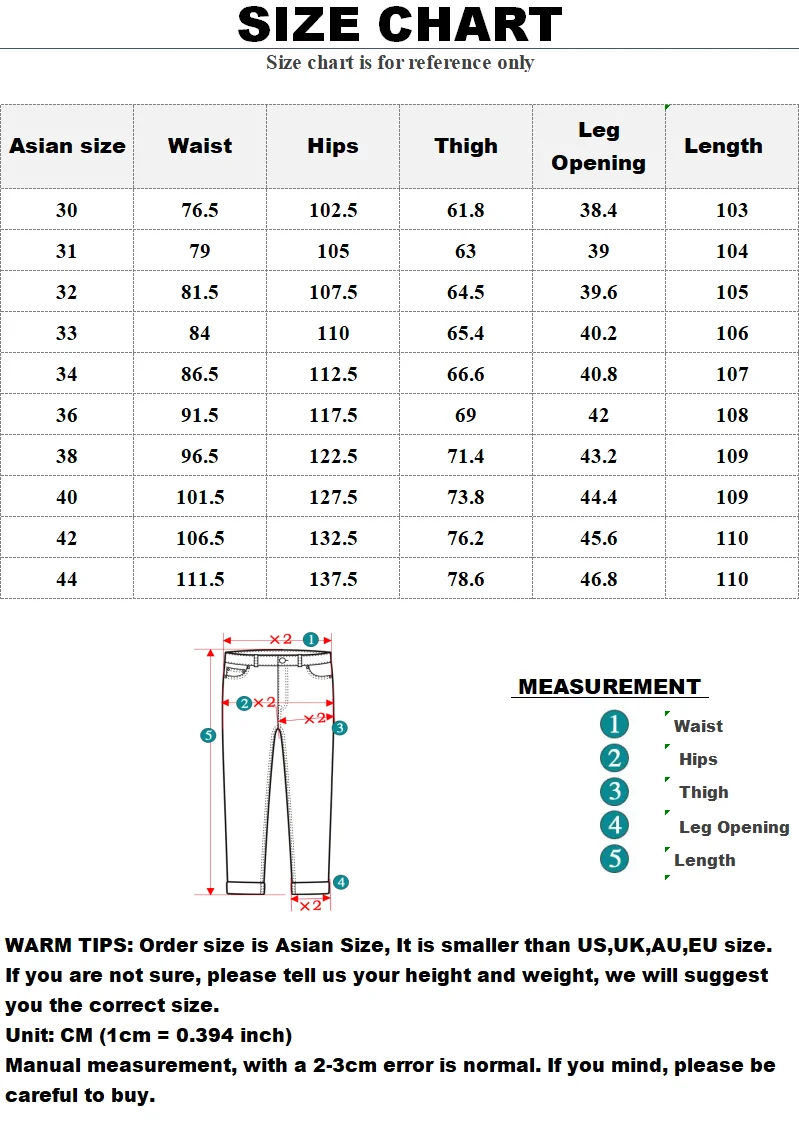 SIZE CHART

Size chart is for reference only

| Asian size | Waist | Hips | Thigh | Leg Opening | Length |
|---|---|---|---|---|---|
| 30 | 76.5 | 102.5 | 61.8 | 38.4 | 103 |
| 31 | 79 | 105 | 63 | 39 | 104 |
| 32 | 81.5 | 107.5 | 64.5 | 39.6 | 105 |
| 33 | 84 | 110 | 65.4 | 40.2 | 106 |
| 34 | 86.5 | 112.5 | 66.6 | 40.8 | 107 |
| 36 | 91.5 | 117.5 | 69 | 42 | 108 |
| 38 | 96.5 | 122.5 | 71.4 | 43.2 | 109 |
| 40 | 101.5 | 127.5 | 73.8 | 44.4 | 109 |
| 42 | 106.5 | 132.5 | 76.2 | 45.6 | 110 |
| 44 | 111.5 | 137.5 | 78.6 | 46.8 | 110 |

×2 1
2 ×2
×2 3
5
4
×2

MEASUREMENT

1 Waist
2 Hips
3 Thigh
4 Leg Opening
5 Length

WARM TIPS: Order size is Asian Size, It is smaller than US,UK,AU,EU size.
If you are not sure, please tell us your height and weight, we will suggest you the correct size.
Unit: CM (1cm = 0.394 inch)
Manual measurement, with a 2-3cm error is normal. If you mind, please be careful to buy.